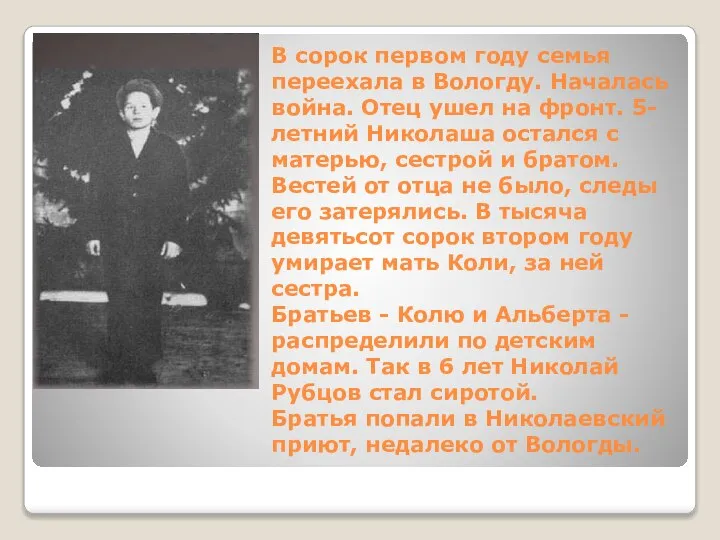 В сорок первом году семья переехала в Вологду. Началась война. Отец ушел на фронт. 5-летний Николаша остался с матерью, сестрой и братом. Вестей от отца не было, следы его затерялись. В тысяча девятьсот сорок втором году умирает мать Коли, за ней сестра.
Братьев - Колю и Альберта - распределили по детским домам. Так в 6 лет Николай Рубцов стал сиротой.
Братья попали в Николаевский приют, недалеко от Вологды.